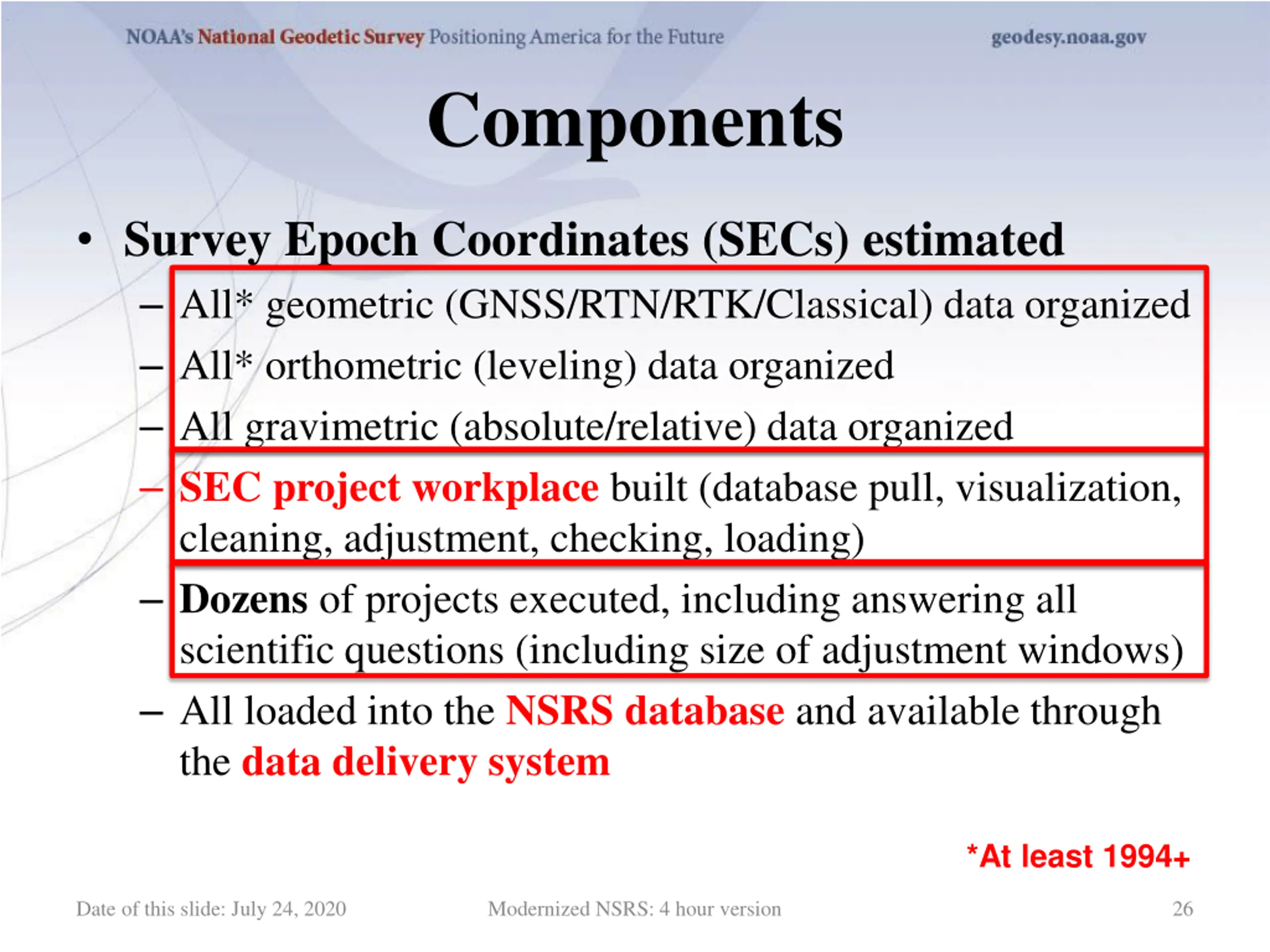 NOAA's National Geodetic Survey Positioning America for the Future geodesy.noaa.gov

Components

• Survey Epoch Coordinates (SECs) estimated
– All* geometric (GNSS/RTN/RTK/Classical) data organized
– All* orthometric (leveling) data organized
– All gravimetric (absolute/relative) data organized
– SEC project workplace built (database pull, visualization, cleaning, adjustment, checking, loading)
– Dozens of projects executed, including answering all scientific questions (including size of adjustment windows)
– All loaded into the NSRS database and available through the data delivery system

*At least 1994+

Date of this slide: July 24, 2020 Modernized NSRS: 4 hour version 26